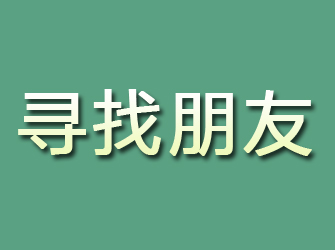 寻找朋友